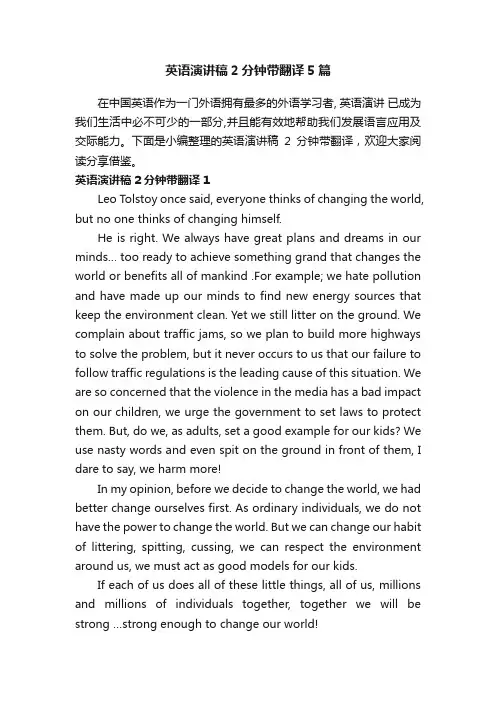 英语演讲稿 2 分钟带翻译 5 篇

在中国英语作为一门外语拥有最多的外语学习者, 英语演讲 已成为我们生活中必不可少的一部分,并且能有效地帮助我们发展语言应用及交际能力。下面是小编整理的英语演讲稿 2 分钟带翻译，欢迎大家阅读分享借鉴。

英语演讲稿 2 分钟带翻译 1

Leo Tolstoy once said, everyone thinks of changing the world, but no one thinks of changing himself.

He is right. We always have great plans and dreams in our minds... too ready to achieve something grand that changes the world or benefits all of mankind .For example; we hate pollution and have made up our minds to find new energy sources that keep the environment clean. Yet we still litter on the ground. We complain about traffic jams, so we plan to build more highways to solve the problem, but it never occurs to us that our failure to follow traffic regulations is the leading cause of this situation. We are so concerned that the violence in the media has a bad impact on our children, we urge the government to set laws to protect them. But, do we, as adults, set a good example for our kids? We use nasty words and even spit on the ground in front of them, I dare to say, we harm more!

In my opinion, before we decide to change the world, we had better change ourselves first. As ordinary individuals, we do not have the power to change the world. But we can change our habit of littering, spitting, cussing, we can respect the environment around us, we must act as good models for our kids.

If each of us does all of these little things, all of us, millions and millions of individuals together, together we will be strong ...strong enough to change our world!